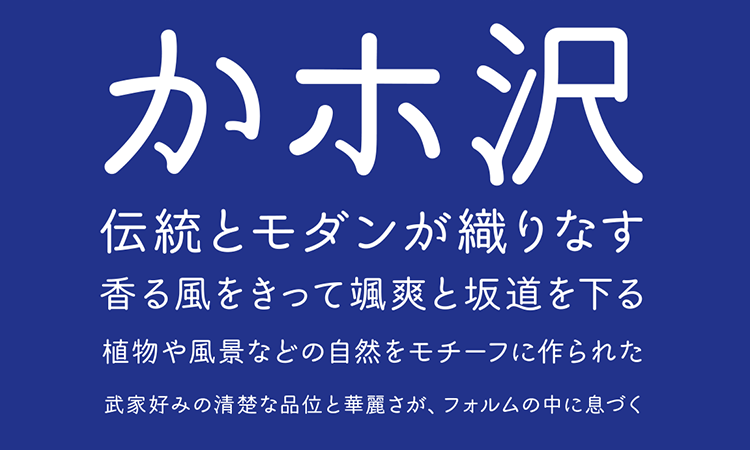 かホ沢

伝統とモダンが織りなす

香る風をきって颯爽と坂道を下る

植物や風景などの自然をモチーフに作られた

武家好みの清楚な品位と華麗さが、フォルムの中に息づく